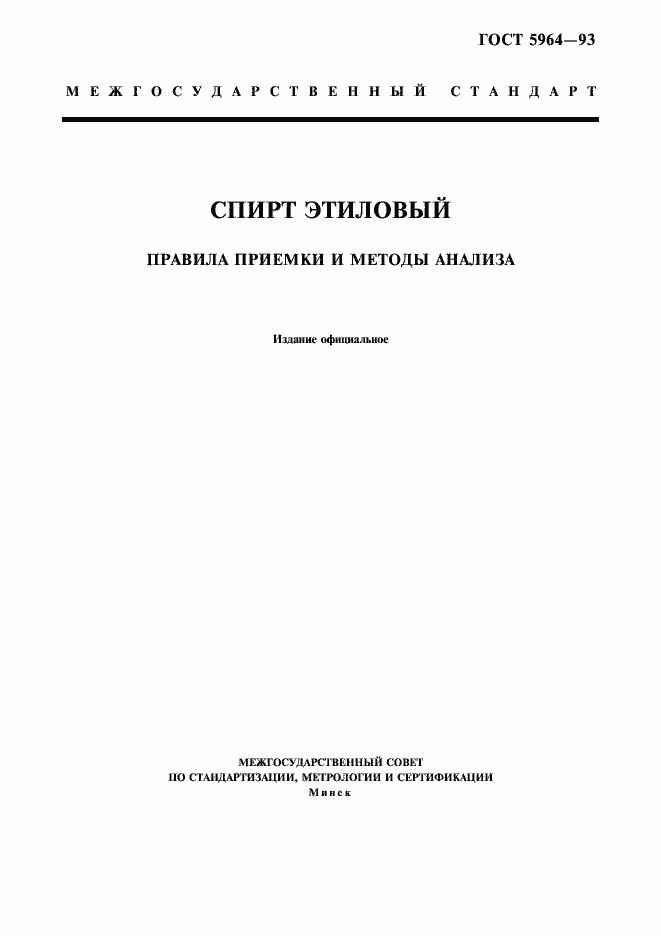 ГОСТ 5964—93

МЕЖГОСУДАРСТВЕННЫЙ СТАНДАРТ

СПИРТ ЭТИЛОВЫЙ

ПРАВИЛА ПРИЕМКИ И МЕТОДЫ АНАЛИЗА

Издание официальное

МЕЖГОСУДАРСТВЕННЫЙ СОВЕТ
ПО СТАНДАРТИЗАЦИИ, МЕТРОЛОГИИ И СЕРТИФИКАЦИИ
Минск